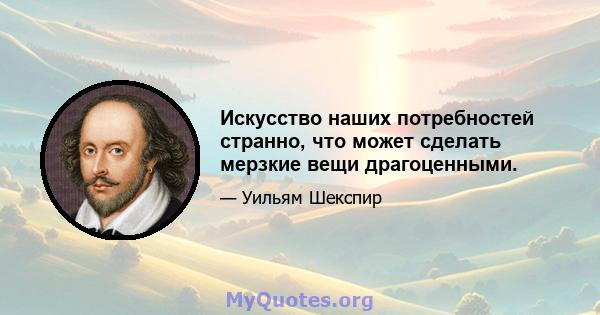 Искусство наших потребностей странно, что может сделать мерзкие вещи драгоценными.

— Уильям Шекспир

MyQuotes.org